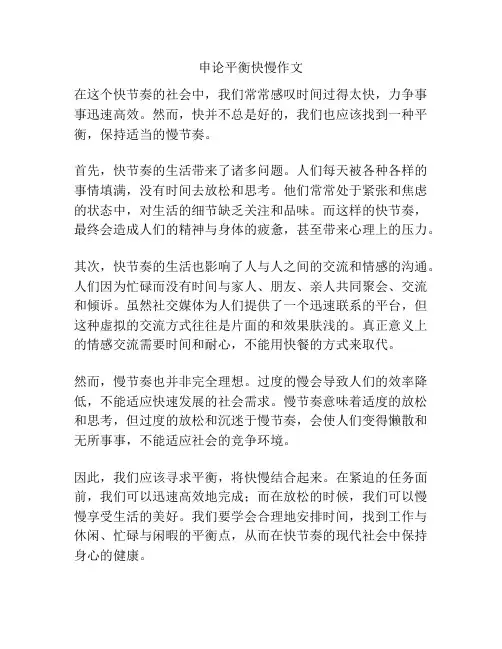 申论平衡快慢作文

在这个快节奏的社会中，我们常常感叹时间过得太快，力争事事迅速高效。然而，快并不总是好的，我们也应该找到一种平衡，保持适当的慢节奏。

首先，快节奏的生活带来了诸多问题。人们每天被各种各样的事情填满，没有时间去放松和思考。他们常常处于紧张和焦虑的状态中，对生活的细节缺乏关注和品味。而这样的快节奏，最终会造成人们的精神与身体的疲惫，甚至带来心理上的压力。

其次，快节奏的生活也影响了人与人之间的交流和情感的沟通。人们因为忙碌而没有时间与家人、朋友、亲人共同聚会、交流和倾诉。虽然社交媒体为人们提供了一个迅速联系的平台，但这种虚拟的交流方式往往是片面的和效果肤浅的。真正意义上的情感交流需要时间和耐心，不能用快餐的方式来取代。

然而，慢节奏也并非完全理想。过度的慢会导致人们的效率降低，不能适应快速发展的社会需求。慢节奏意味着适度的放松和思考，但过度的放松和沉迷于慢节奏，会使人们变得懒散和无所事事，不能适应社会的竞争环境。

因此，我们应该寻求平衡，将快慢结合起来。在紧迫的任务面前，我们可以迅速高效地完成；而在放松的时候，我们可以慢慢享受生活的美好。我们要学会合理地安排时间，找到工作与休闲、忙碌与闲暇的平衡点，从而在快节奏的现代社会中保持身心的健康。